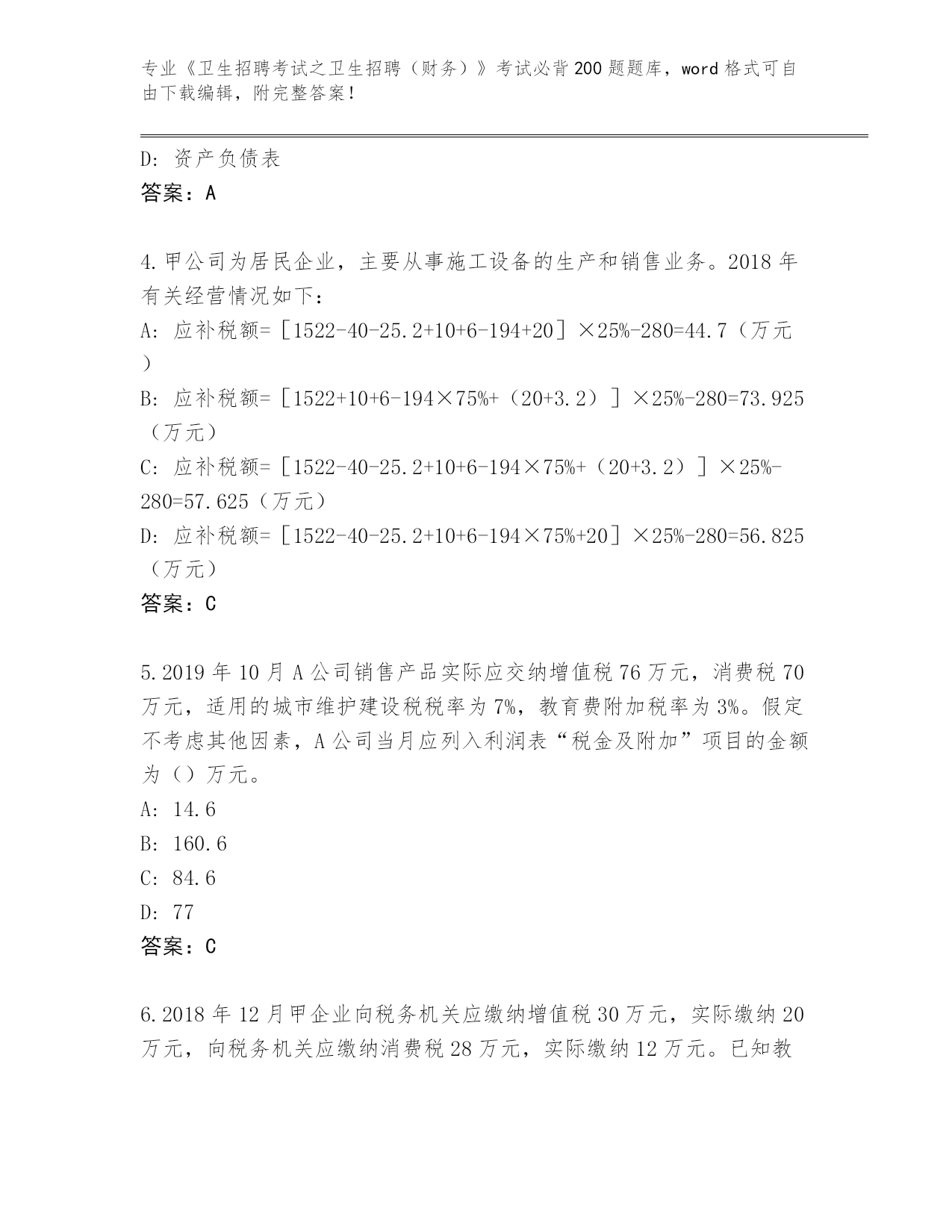 专业《卫生招聘考试之卫生招聘（财务）》考试必背200题题库，word格式可自由下载编辑，附完整答案！

D：资产负债表
答案：A

4.甲公司为居民企业，主要从事施工设备的生产和销售业务。2018年有关经营情况如下：
A：应补税额=［1522-40-25.2+10+6-194+20］×25%-280=44.7（万元）
B：应补税额=［1522+10+6-194×75%+（20+3.2）］×25%-280=73.925（万元）
C：应补税额=［1522-40-25.2+10+6-194×75%+（20+3.2）］×25%-280=57.625（万元）
D：应补税额=［1522-40-25.2+10+6-194×75%+20］×25%-280=56.825（万元）
答案：C

5.2019年10月A公司销售产品实际应交纳增值税76万元，消费税70万元，适用的城市维护建设税税率为7%，教育费附加税率为3%。假定不考虑其他因素，A公司当月应列入利润表“税金及附加”项目的金额为（）万元。
A：14.6
B：160.6
C：84.6
D：77
答案：C

6.2018年12月甲企业向税务机关应缴纳增值税30万元，实际缴纳20万元，向税务机关应缴纳消费税28万元，实际缴纳12万元。已知教